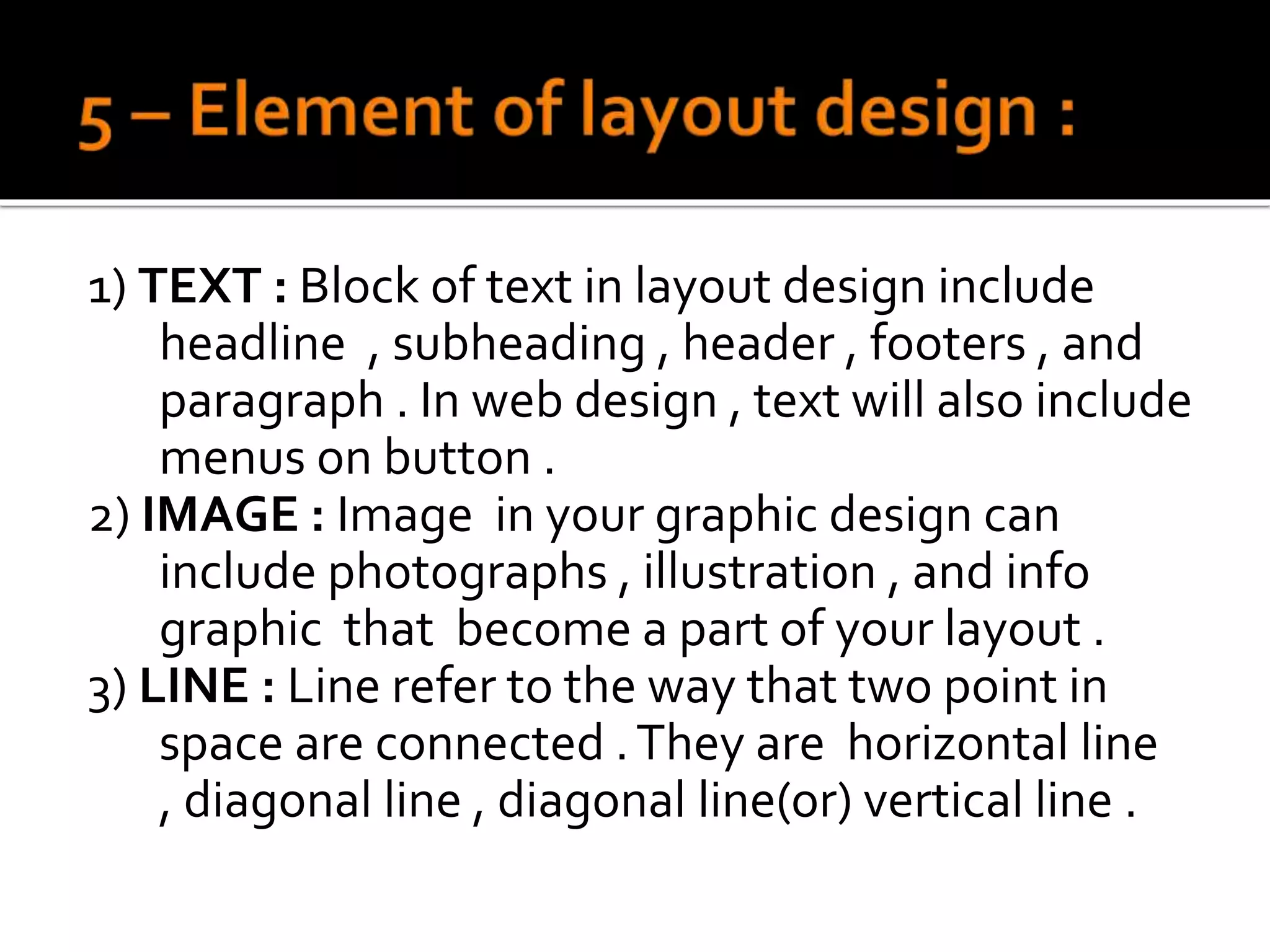 5 – Element of layout design :

1) TEXT : Block of text in layout design include headline , subheading , header , footers , and paragraph . In web design , text will also include menus on button .

2) IMAGE : Image in your graphic design can include photographs , illustration , and info graphic that become a part of your layout .

3) LINE : Line refer to the way that two point in space are connected . They are horizontal line , diagonal line , diagonal line(or) vertical line .